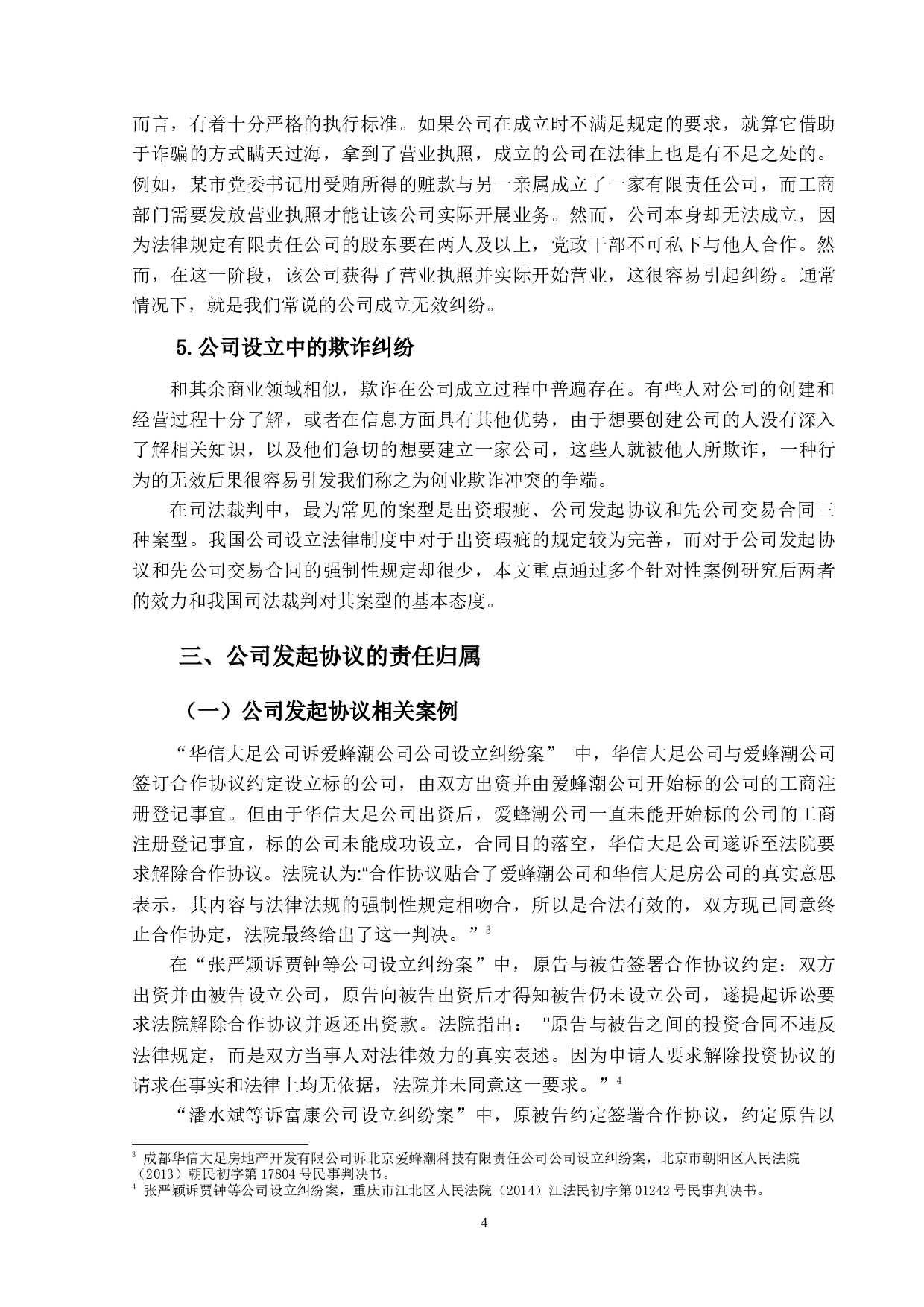 而言，有着十分严格的执行标准。如果公司在成立时不满足规定的要求，就算它借助于诈骗的方式瞒天过海，拿到了营业执照，成立的公司在法律上也是有不足之处的。例如，某市党委书记用受贿所得的赃款与另一亲属成立了一家有限责任公司，而工商部门需要发放营业执照才能让该公司实际开展业务。然而，公司本身却无法成立，因为法律规定有限责任公司的股东要在两人及以上，党政干部不可私下与他人合作。然而，在这一阶段，该公司获得了营业执照并实际开始营业，这很容易引起纠纷。通常情况下，就是我们常说的公司成立无效纠纷。

5.公司设立中的欺诈纠纷

和其余商业领域相似，欺诈在公司成立过程中普遍存在。有些人对公司的创建和经营过程十分了解，或者在信息方面具有其他优势，由于想要创建公司的人没有深入了解相关知识，以及他们急切的想要建立一家公司，这些人就被他人所欺诈，一种行为的无效后果很容易引发我们称之为创业欺诈冲突的争端。

在司法裁判中，最为常见的案型是出资瑕疵、公司发起协议和先公司交易合同三种案型。我国公司设立法律制度中对于出资瑕疵的规定较为完善，而对于公司发起协议和先公司交易合同的强制性规定却很少，本文重点通过多个针对性案例研究后两者的效力和我国司法裁判对其案型的基本态度。

三、公司发起协议的责任归属

（一）公司发起协议相关案例

“华信大足公司诉爱蜂潮公司公司设立纠纷案” 中，华信大足公司与爱蜂潮公司签订合作协议约定设立标的公司，由双方出资并由爱蜂潮公司开始标的公司的工商注册登记事宜。但由于华信大足公司出资后，爱蜂潮公司一直未能开始标的公司的工商注册登记事宜，标的公司未能成功设立，合同目的落空，华信大足公司遂诉至法院要求解除合作协议。法院认为:“合作协议贴合了爱蜂潮公司和华信大足房公司的真实意思表示，其内容与法律法规的强制性规定相吻合，所以是合法有效的，双方现已同意终止合作协定，法院最终给出了这一判决。”$^3$

在“张严颖诉贾钟等公司设立纠纷案”中，原告与被告签署合作协议约定：双方出资并由被告设立公司，原告向被告出资后才得知被告仍未设立公司，遂提起诉讼要求法院解除合作协议并返还出资款。法院指出： "原告与被告之间的投资合同不违反法律规定，而是双方当事人对法律效力的真实表述。因为申请人要求解除投资协议的请求在事实和法律上均无依据，法院并未同意这一要求。”$^4$

“潘水斌等诉富康公司设立纠纷案”中，原被告约定签署合作协议，约定原告以

$^3$ 成都华信大足房地产开发有限公司诉北京爱蜂潮科技有限责任公司公司设立纠纷案，北京市朝阳区人民法院（2013）朝民初字第 17804 号民事判决书。
$^4$ 张严颖诉贾钟等公司设立纠纷案，重庆市江北区人民法院（2014）江法民初字第 01242 号民事判决书。

4